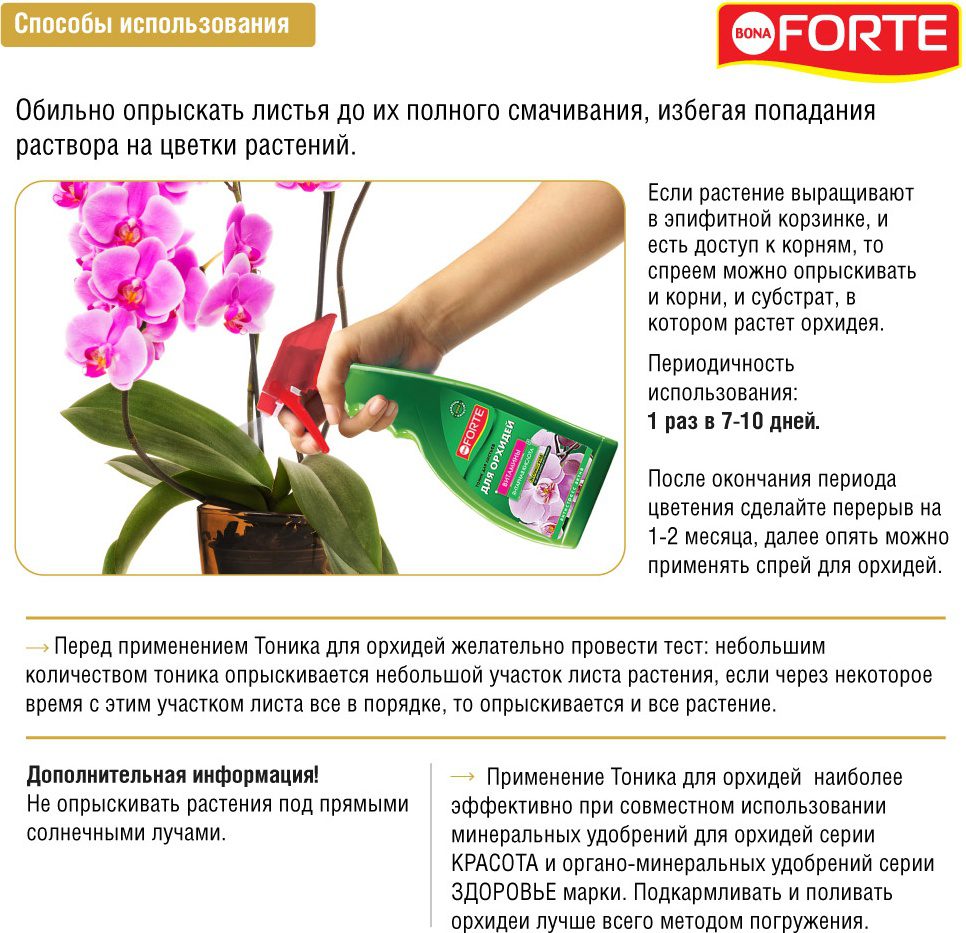 Способы использования

BONA FORTE

Обильно опрыскать листья до их полного смачивания, избегая попадания раствора на цветки растений.

Если растение выращивают в эпифитной корзинке, и есть доступ к корням, то спреем можно опрыскивать и корни, и субстрат, в котором растет орхидея.

Периодичность использования:
1 раз в 7-10 дней.

После окончания периода цветения сделайте перерыв на 1-2 месяца, далее опять можно применять спрей для орхидей.

→ Перед применением Тоника для орхидей желательно провести тест: небольшим количеством тоника опрыскивается небольшой участок листа растения, если через некоторое время с этим участком листа все в порядке, то опрыскивается и все растение.

Дополнительная информация!
Не опрыскивать растения под прямыми солнечными лучами.

→ Применение Тоника для орхидей наиболее эффективно при совместном использовании минеральных удобрений для орхидей серии КРАСОТА и органо-минеральных удобрений серии ЗДОРОВЬЕ марки. Подкармливать и поливать орхидеи лучше всего методом погружения.